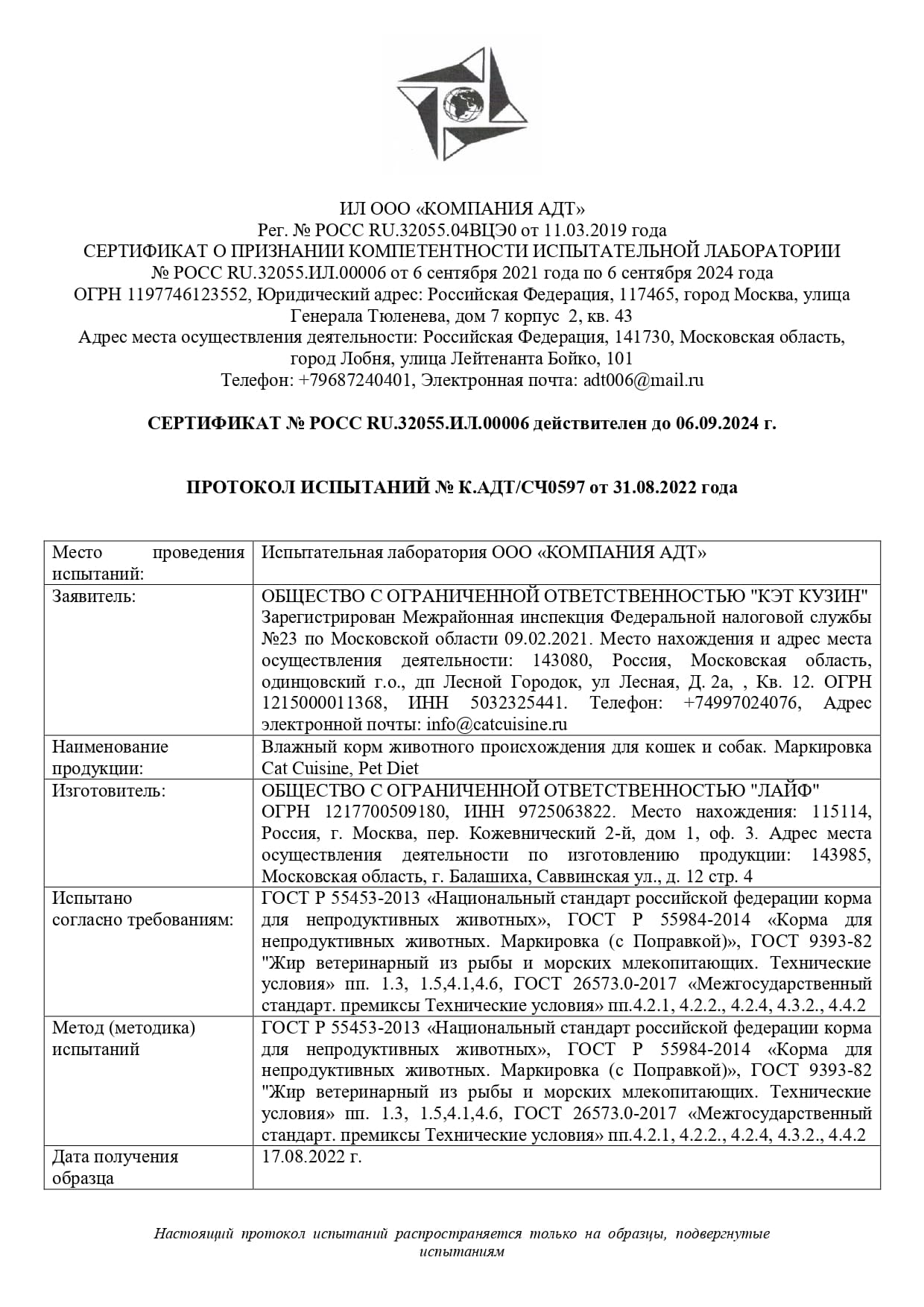 ИЛ ООО «КОМПАНИЯ АДТ»
Рег. № РОСС RU.32055.04ВЦЭ0 от 11.03.2019 года
СЕРТИФИКАТ О ПРИЗНАНИИ КОМПЕТЕНТНОСТИ ИСПЫТАТЕЛЬНОЙ ЛАБОРАТОРИИ
№ РОСС RU.32055.ИЛ.00006 от 6 сентября 2021 года по 6 сентября 2024 года
ОГРН 1197746123552, Юридический адрес: Российская Федерация, 117465, город Москва, улица Генерала Тюленева, дом 7 корпус 2, кв. 43
Адрес места осуществления деятельности: Российская Федерация, 141730, Московская область, город Лобня, улица Лейтенанта Бойко, 101
Телефон: +79687240401, Электронная почта: adt006@mail.ru

СЕРТИФИКАТ № РОСС RU.32055.ИЛ.00006 действителен до 06.09.2024 г.

ПРОТОКОЛ ИСПЫТАНИЙ № К.АДТ/СЧ0597 от 31.08.2022 года

| Место проведения испытаний: | Испытательная лаборатория ООО «КОМПАНИЯ АДТ» |
|---|---|
| Заявитель: | ОБЩЕСТВО С ОГРАНИЧЕННОЙ ОТВЕТСТВЕННОСТЬЮ "КЭТ КУЗИН" Зарегистрирован Межрайонная инспекция Федеральной налоговой службы №23 по Московской области 09.02.2021. Место нахождения и адрес места осуществления деятельности: 143080, Россия, Московская область, одинцовский г.о., дп Лесной Городок, ул Лесная, Д. 2а, , Кв. 12. ОГРН 1215000011368, ИНН 5032325441. Телефон: +74997024076, Адрес электронной почты: info@catcuisine.ru |
| Наименование продукции: | Влажный корм животного происхождения для кошек и собак. Маркировка Cat Cuisine, Pet Diet |
| Изготовитель: | ОБЩЕСТВО С ОГРАНИЧЕННОЙ ОТВЕТСТВЕННОСТЬЮ "ЛАЙФ" ОГРН 1217700509180, ИНН 9725063822. Место нахождения: 115114, Россия, г. Москва, пер. Кожевнический 2-й, дом 1, оф. 3. Адрес места осуществления деятельности по изготовлению продукции: 143985, Московская область, г. Балашиха, Саввинская ул., д. 12 стр. 4 |
| Испытано согласно требованиям: | ГОСТ Р 55453-2013 «Национальный стандарт российской федерации корма для непродуктивных животных», ГОСТ Р 55984-2014 «Корма для непродуктивных животных. Маркировка (с Поправкой)», ГОСТ 9393-82 "Жир ветеринарный из рыбы и морских млекопитающих. Технические условия» пп. 1.3, 1.5,4.1,4.6, ГОСТ 26573.0-2017 «Межгосударственный стандарт. премиксы Технические условия» пп.4.2.1, 4.2.2., 4.2.4, 4.3.2., 4.4.2 |
| Метод (методика) испытаний | ГОСТ Р 55453-2013 «Национальный стандарт российской федерации корма для непродуктивных животных», ГОСТ Р 55984-2014 «Корма для непродуктивных животных. Маркировка (с Поправкой)», ГОСТ 9393-82 "Жир ветеринарный из рыбы и морских млекопитающих. Технические условия» пп. 1.3, 1.5,4.1,4.6, ГОСТ 26573.0-2017 «Межгосударственный стандарт. премиксы Технические условия» пп.4.2.1, 4.2.2., 4.2.4, 4.3.2., 4.4.2 |
| Дата получения образца | 17.08.2022 г. |

Настоящий протокол испытаний распространяется только на образцы, подвергнутые испытаниям